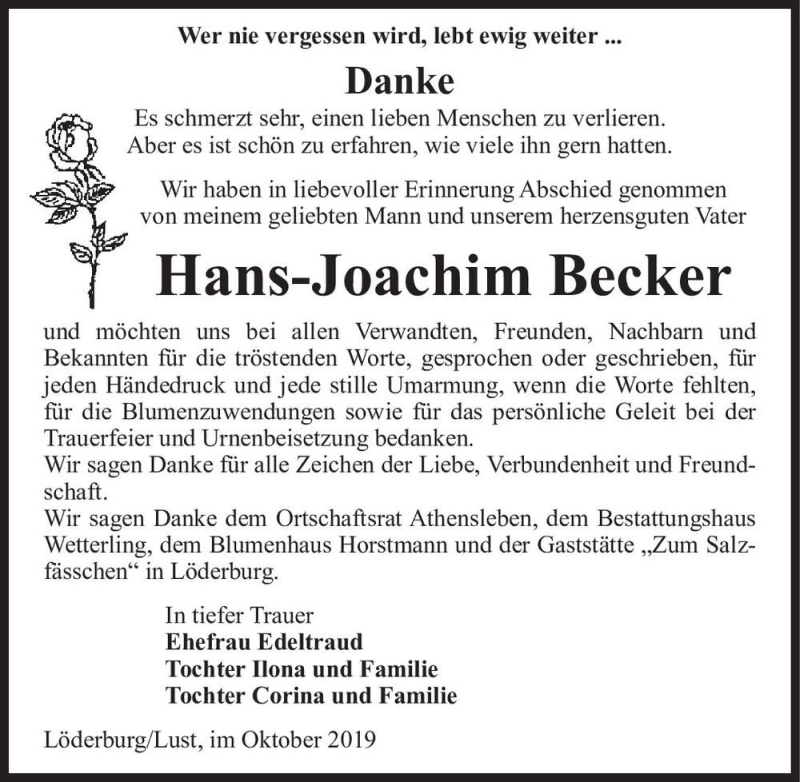 Wer nie vergessen wird, lebt ewig weiter ...

Danke

Es schmerzt sehr, einen lieben Menschen zu verlieren. Aber es ist schön zu erfahren, wie viele ihn gern hatten.

Wir haben in liebevoller Erinnerung Abschied genommen von meinem geliebten Mann und unserem herzensguten Vater

Hans-Joachim Becker

und möchten uns bei allen Verwandten, Freunden, Nachbarn und Bekannten für die tröstenden Worte, gesprochen oder geschrieben, für jeden Händedruck und jede stille Umarmung, wenn die Worte fehlten, für die Blumenzuwendungen sowie für das persönliche Geleit bei der Trauerfeier und Urnenbeisetzung bedanken.
Wir sagen Danke für alle Zeichen der Liebe, Verbundenheit und Freundschaft.
Wir sagen Danke dem Ortschaftsrat Athensleben, dem Bestattungshaus Wetterling, dem Blumenhaus Horstmann und der Gaststätte „Zum Salzfässchen“ in Löderburg.

In tiefer Trauer
Ehefrau Edeltraud
Tochter Ilona und Familie
Tochter Corina und Familie

Löderburg/Lust, im Oktober 2019